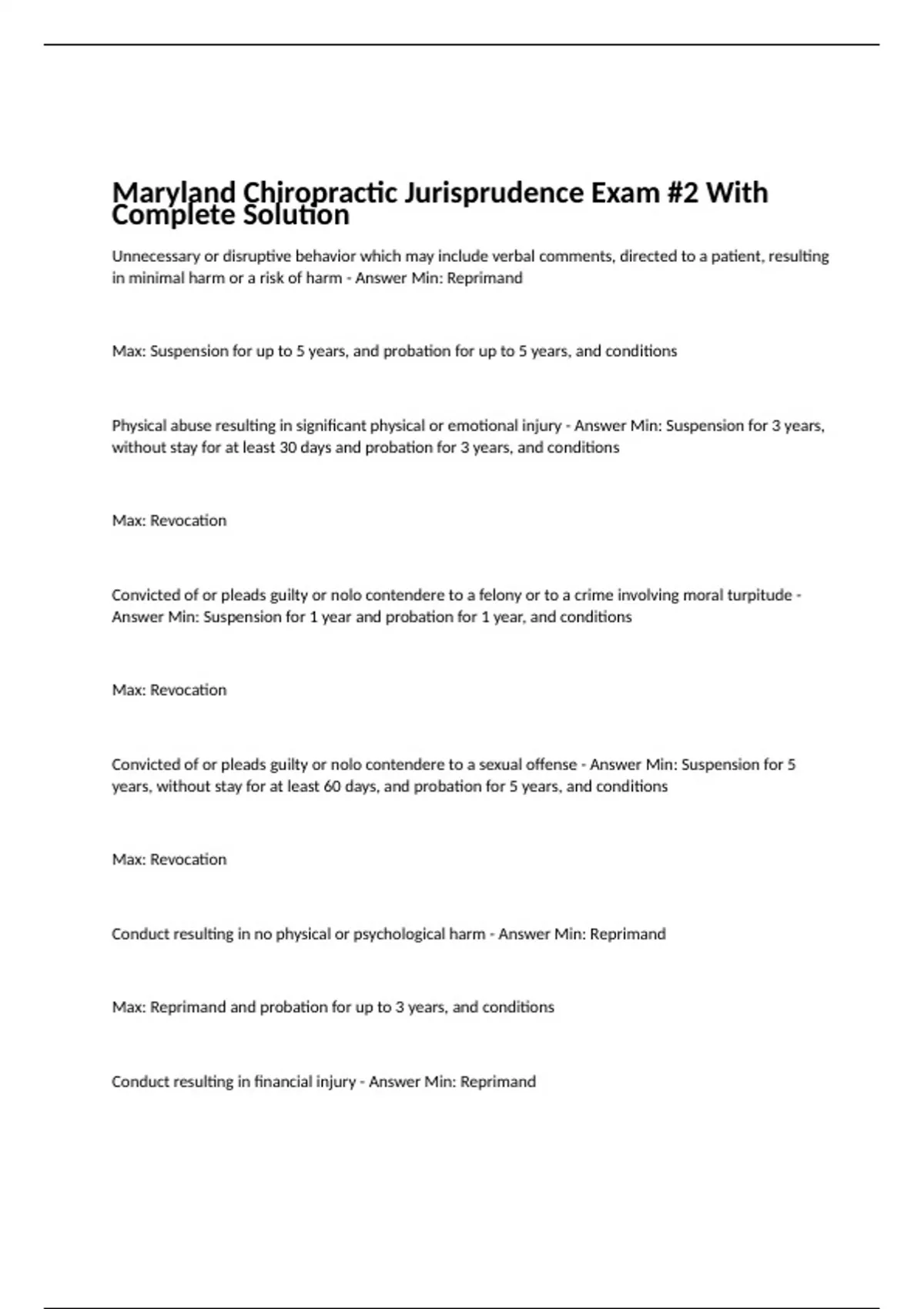 Maryland Chiropractic Jurisprudence Exam #2 With Complete Solution

Unnecessary or disruptive behavior which may include verbal comments, directed to a patient, resulting in minimal harm or a risk of harm - Answer Min: Reprimand

Max: Suspension for up to 5 years, and probation for up to 5 years, and conditions

Physical abuse resulting in significant physical or emotional injury - Answer Min: Suspension for 3 years, without stay for at least 30 days and probation for 3 years, and conditions

Max: Revocation

Convicted of or pleads guilty or nolo contendere to a felony or to a crime involving moral turpitude - Answer Min: Suspension for 1 year and probation for 1 year, and conditions

Max: Revocation

Convicted of or pleads guilty or nolo contendere to a sexual offense - Answer Min: Suspension for 5 years, without stay for at least 60 days, and probation for 5 years, and conditions

Max: Revocation

Conduct resulting in no physical or psychological harm - Answer Min: Reprimand

Max: Reprimand and probation for up to 3 years, and conditions

Conduct resulting in financial injury - Answer Min: Reprimand